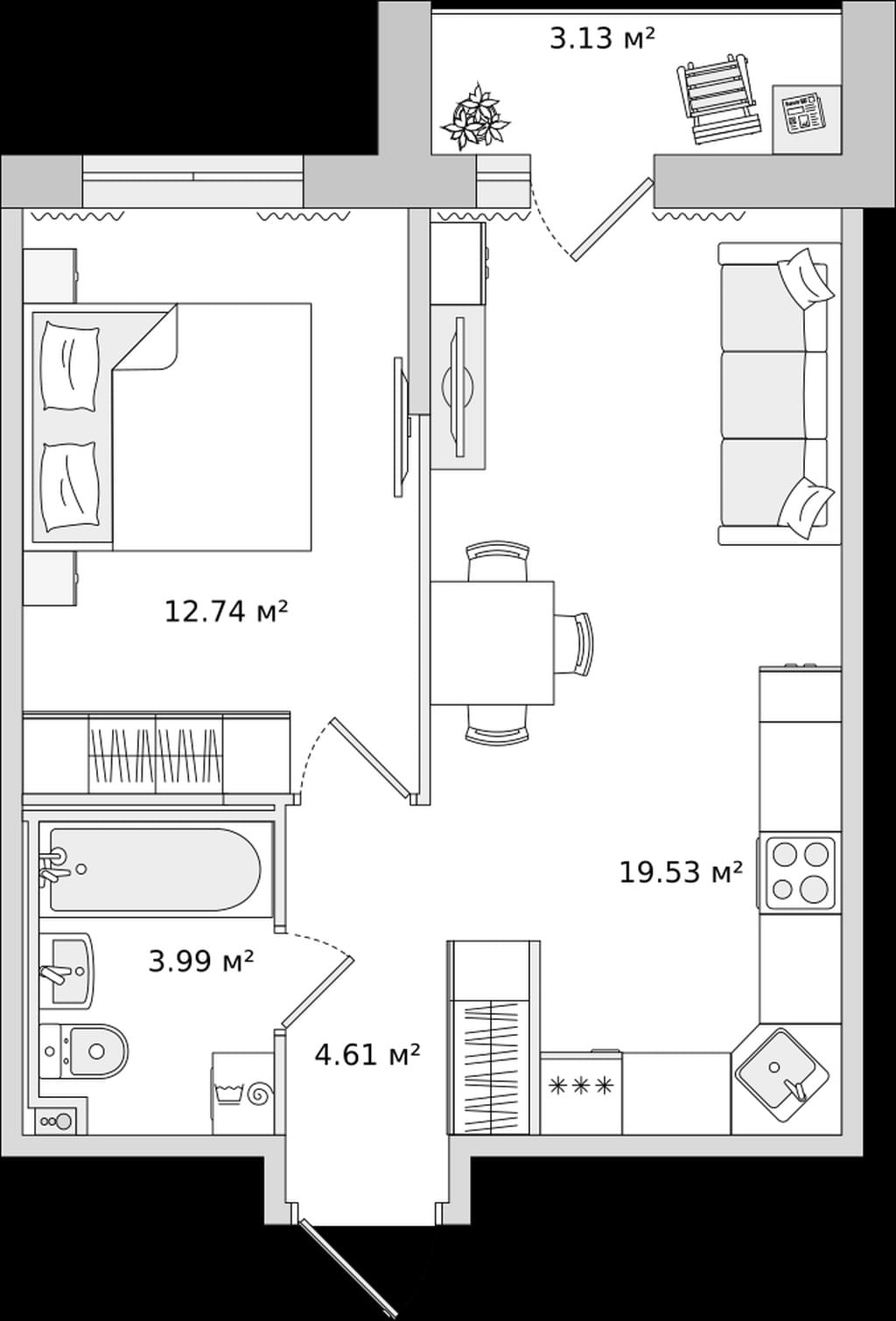 3.13 м²

12.74 м²

19.53 м²

3.99 м²

4.61 м²